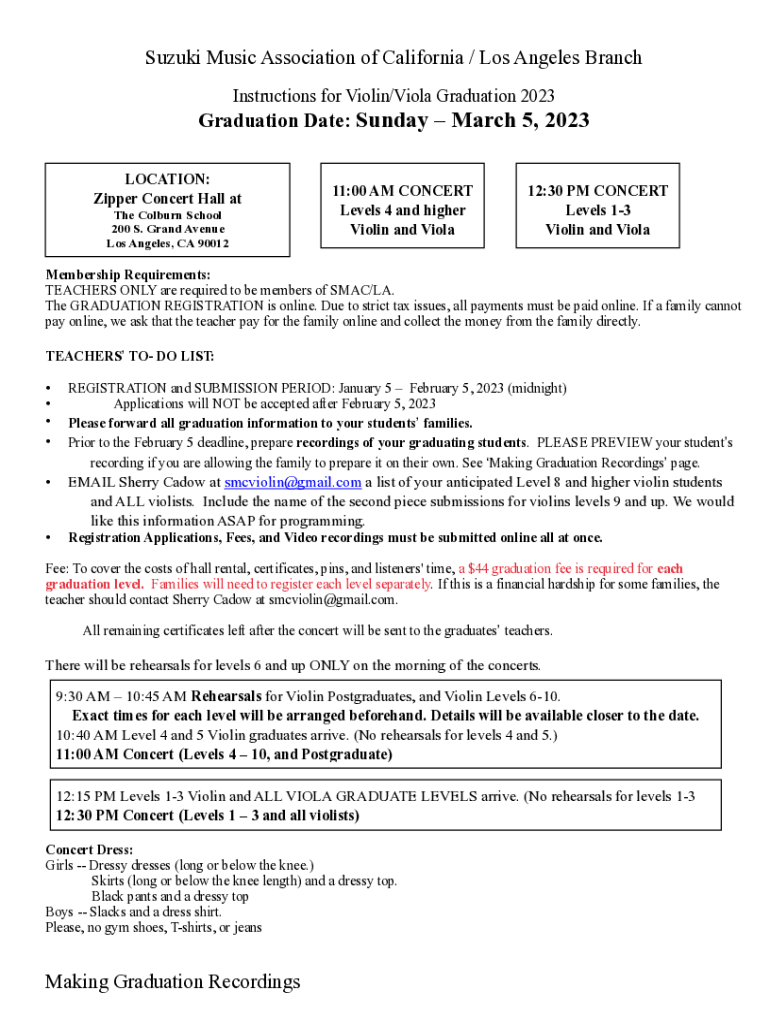 Suzuki Music Association of California / Los Angeles Branch

Instructions for Violin/Viola Graduation 2023

Graduation Date: Sunday – March 5, 2023

LOCATION:
Zipper Concert Hall at
The Colburn School
200 S. Grand Avenue
Los Angeles, CA 90012

11:00 AM CONCERT
Levels 4 and higher
Violin and Viola

12:30 PM CONCERT
Levels 1-3
Violin and Viola

Membership Requirements:
TEACHERS ONLY are required to be members of SMAC/LA.
The GRADUATION REGISTRATION is online. Due to strict tax issues, all payments must be paid online. If a family cannot pay online, we ask that the teacher pay for the family online and collect the money from the family directly.

TEACHERS' TO- DO LIST:

• REGISTRATION and SUBMISSION PERIOD: January 5 – February 5, 2023 (midnight)
• Applications will NOT be accepted after February 5, 2023
• Please forward all graduation information to your students' families.
• Prior to the February 5 deadline, prepare recordings of your graduating students. PLEASE PREVIEW your student's recording if you are allowing the family to prepare it on their own. See 'Making Graduation Recordings' page.
• EMAIL Sherry Cadow at smcviolin@gmail.com a list of your anticipated Level 8 and higher violin students and ALL violists. Include the name of the second piece submissions for violins levels 9 and up. We would like this information ASAP for programming.
• Registration Applications, Fees, and Video recordings must be submitted online all at once.

Fee: To cover the costs of hall rental, certificates, pins, and listeners' time, a $44 graduation fee is required for each graduation level. Families will need to register each level separately. If this is a financial hardship for some families, the teacher should contact Sherry Cadow at smcviolin@gmail.com.

All remaining certificates left after the concert will be sent to the graduates' teachers.

There will be rehearsals for levels 6 and up ONLY on the morning of the concerts.

9:30 AM – 10:45 AM Rehearsals for Violin Postgraduates, and Violin Levels 6-10.
Exact times for each level will be arranged beforehand. Details will be available closer to the date.
10:40 AM Level 4 and 5 Violin graduates arrive. (No rehearsals for levels 4 and 5.)
11:00 AM Concert (Levels 4 – 10, and Postgraduate)

12:15 PM Levels 1-3 Violin and ALL VIOLA GRADUATE LEVELS arrive. (No rehearsals for levels 1-3
12:30 PM Concert (Levels 1 – 3 and all violists)

Concert Dress:
Girls -- Dressy dresses (long or below the knee.)
Skirts (long or below the knee length) and a dressy top.
Black pants and a dressy top
Boys -- Slacks and a dress shirt.
Please, no gym shoes, T-shirts, or jeans

Making Graduation Recordings